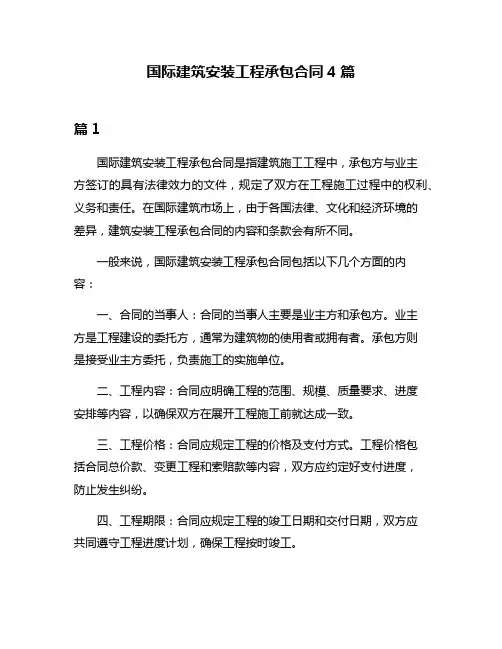 国际建筑安装工程承包合同 4 篇

篇 1

国际建筑安装工程承包合同是指建筑施工工程中，承包方与业主方签订的具有法律效力的文件，规定了双方在工程施工过程中的权利、义务和责任。在国际建筑市场上，由于各国法律、文化和经济环境的差异，建筑安装工程承包合同的内容和条款会有所不同。

一般来说，国际建筑安装工程承包合同包括以下几个方面的内容：

一、合同的当事人：合同的当事人主要是业主方和承包方。业主方是工程建设的委托方，通常为建筑物的使用者或拥有者。承包方则是接受业主方委托，负责施工的实施单位。

二、工程内容：合同应明确工程的范围、规模、质量要求、进度安排等内容，以确保双方在展开工程施工前就达成一致。

三、工程价格：合同应规定工程的价格及支付方式。工程价格包括合同总价款、变更工程和索赔款等内容，双方应约定好支付进度，防止发生纠纷。

四、工程期限：合同应规定工程的竣工日期和交付日期，双方应共同遵守工程进度计划，确保工程按时竣工。